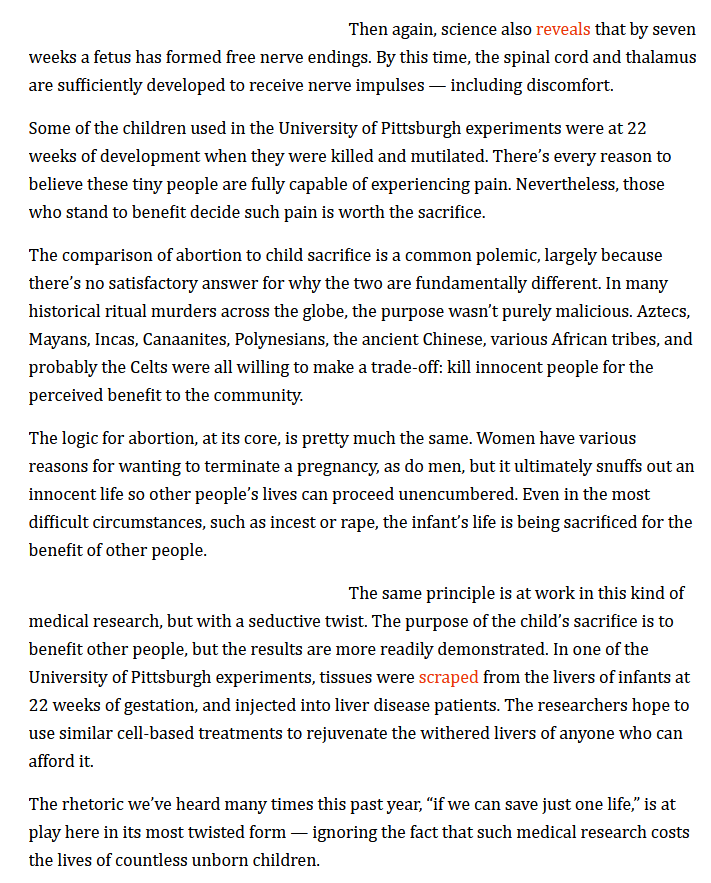 Then again, science also reveals that by seven weeks a fetus has formed free nerve endings. By this time, the spinal cord and thalamus are sufficiently developed to receive nerve impulses — including discomfort.

Some of the children used in the University of Pittsburgh experiments were at 22 weeks of development when they were killed and mutilated. There's every reason to believe these tiny people are fully capable of experiencing pain. Nevertheless, those who stand to benefit decide such pain is worth the sacrifice.

The comparison of abortion to child sacrifice is a common polemic, largely because there's no satisfactory answer for why the two are fundamentally different. In many historical ritual murders across the globe, the purpose wasn't purely malicious. Aztecs, Mayans, Incas, Canaanites, Polynesians, the ancient Chinese, various African tribes, and probably the Celts were all willing to make a trade-off: kill innocent people for the perceived benefit to the community.

The logic for abortion, at its core, is pretty much the same. Women have various reasons for wanting to terminate a pregnancy, as do men, but it ultimately snuffs out an innocent life so other people's lives can proceed unencumbered. Even in the most difficult circumstances, such as incest or rape, the infant's life is being sacrificed for the benefit of other people.

The same principle is at work in this kind of medical research, but with a seductive twist. The purpose of the child's sacrifice is to benefit other people, but the results are more readily demonstrated. In one of the University of Pittsburgh experiments, tissues were scraped from the livers of infants at 22 weeks of gestation, and injected into liver disease patients. The researchers hope to use similar cell-based treatments to rejuvenate the withered livers of anyone who can afford it.

The rhetoric we've heard many times this past year, "if we can save just one life," is at play here in its most twisted form — ignoring the fact that such medical research costs the lives of countless unborn children.